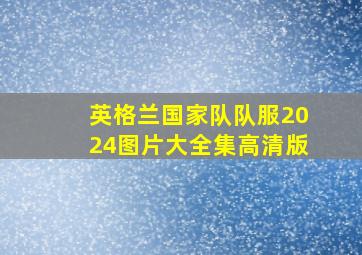 英格兰国家队队服2024图片大全集高清版